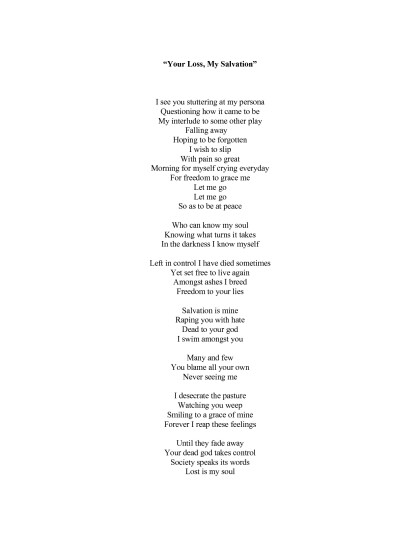 "Your Loss, My Salvation"

I see you stuttering at my persona
Questioning how it came to be
My interlude to some other play
Falling away
Hoping to be forgotten
I wish to slip
With pain so great
Morning for myself crying everyday
For freedom to grace me
Let me go
Let me go
So as to be at peace

Who can know my soul
Knowing what turns it takes
In the darkness I know myself

Left in control I have died sometimes
Yet set free to live again
Amongst ashes I breed
Freedom to your lies

Salvation is mine
Raping you with hate
Dead to your god
I swim amongst you

Many and few
You blame all your own
Never seeing me

I desecrate the pasture
Watching you weep
Smiling to a grace of mine
Forever I reap these feelings

Until they fade away
Your dead god takes control
Society speaks its words
Lost is my soul